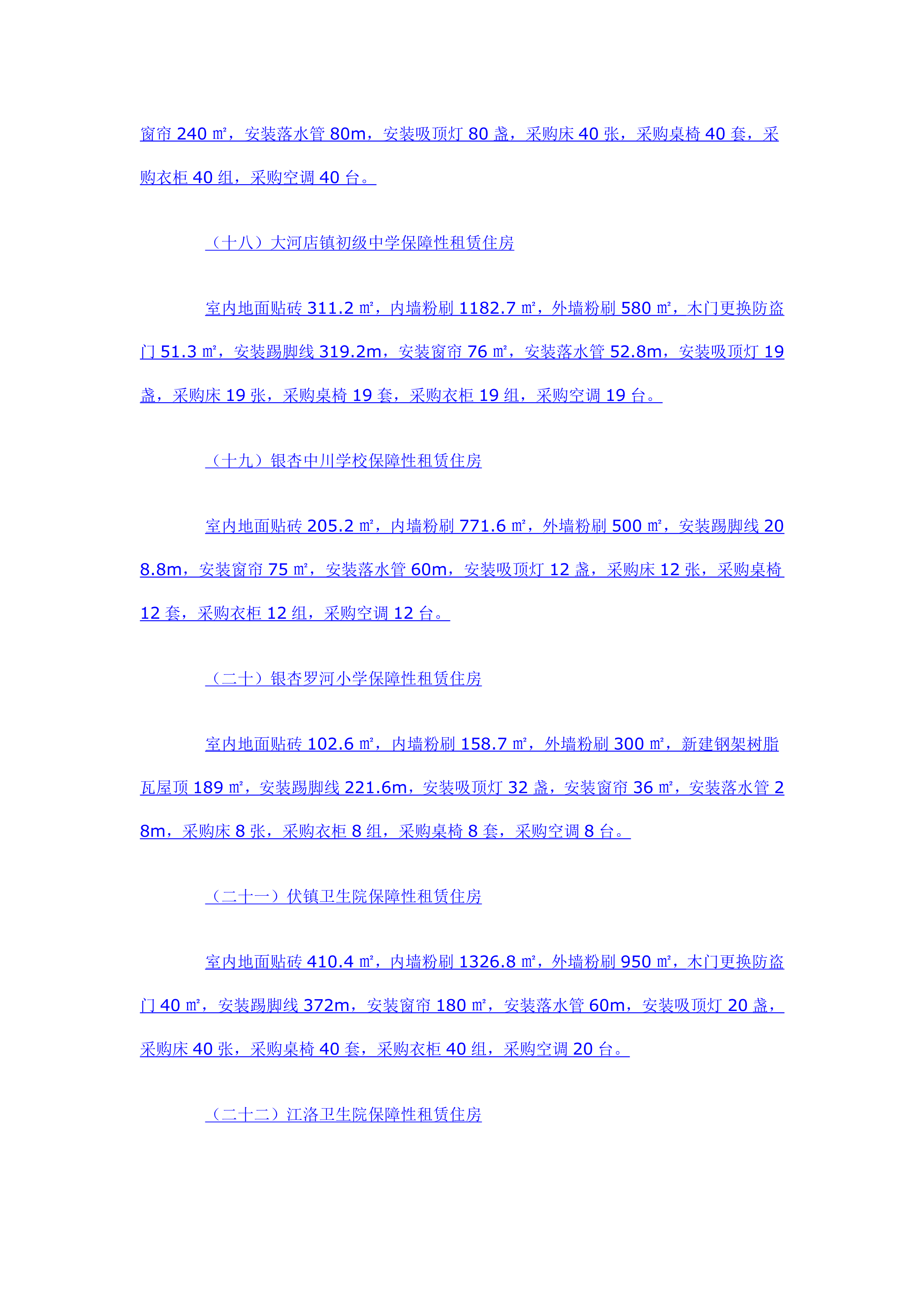 窗帘 240 ㎡，安装落水管 80m，安装吸顶灯 80 盏，采购床 40 张，采购桌椅 40 套，采购衣柜 40 组，采购空调 40 台。

（十八）大河店镇初级中学保障性租赁住房

室内地面贴砖 311.2 ㎡，内墙粉刷 1182.7 ㎡，外墙粉刷 580 ㎡，木门更换防盗门 51.3 ㎡，安装踢脚线 319.2m，安装窗帘 76 ㎡，安装落水管 52.8m，安装吸顶灯 19 盏，采购床 19 张，采购桌椅 19 套，采购衣柜 19 组，采购空调 19 台。

（十九）银杏中川学校保障性租赁住房

室内地面贴砖 205.2 ㎡，内墙粉刷 771.6 ㎡，外墙粉刷 500 ㎡，安装踢脚线 208.8m，安装窗帘 75 ㎡，安装落水管 60m，安装吸顶灯 12 盏，采购床 12 张，采购桌椅 12 套，采购衣柜 12 组，采购空调 12 台。

（二十）银杏罗河小学保障性租赁住房

室内地面贴砖 102.6 ㎡，内墙粉刷 158.7 ㎡，外墙粉刷 300 ㎡，新建钢架树脂瓦屋顶 189 ㎡，安装踢脚线 221.6m，安装吸顶灯 32 盏，安装窗帘 36 ㎡，安装落水管 28m，采购床 8 张，采购衣柜 8 组，采购桌椅 8 套，采购空调 8 台。

（二十一）伏镇卫生院保障性租赁住房

室内地面贴砖 410.4 ㎡，内墙粉刷 1326.8 ㎡，外墙粉刷 950 ㎡，木门更换防盗门 40 ㎡，安装踢脚线 372m，安装窗帘 180 ㎡，安装落水管 60m，安装吸顶灯 20 盏，采购床 40 张，采购桌椅 40 套，采购衣柜 40 组，采购空调 20 台。

（二十二）江洛卫生院保障性租赁住房